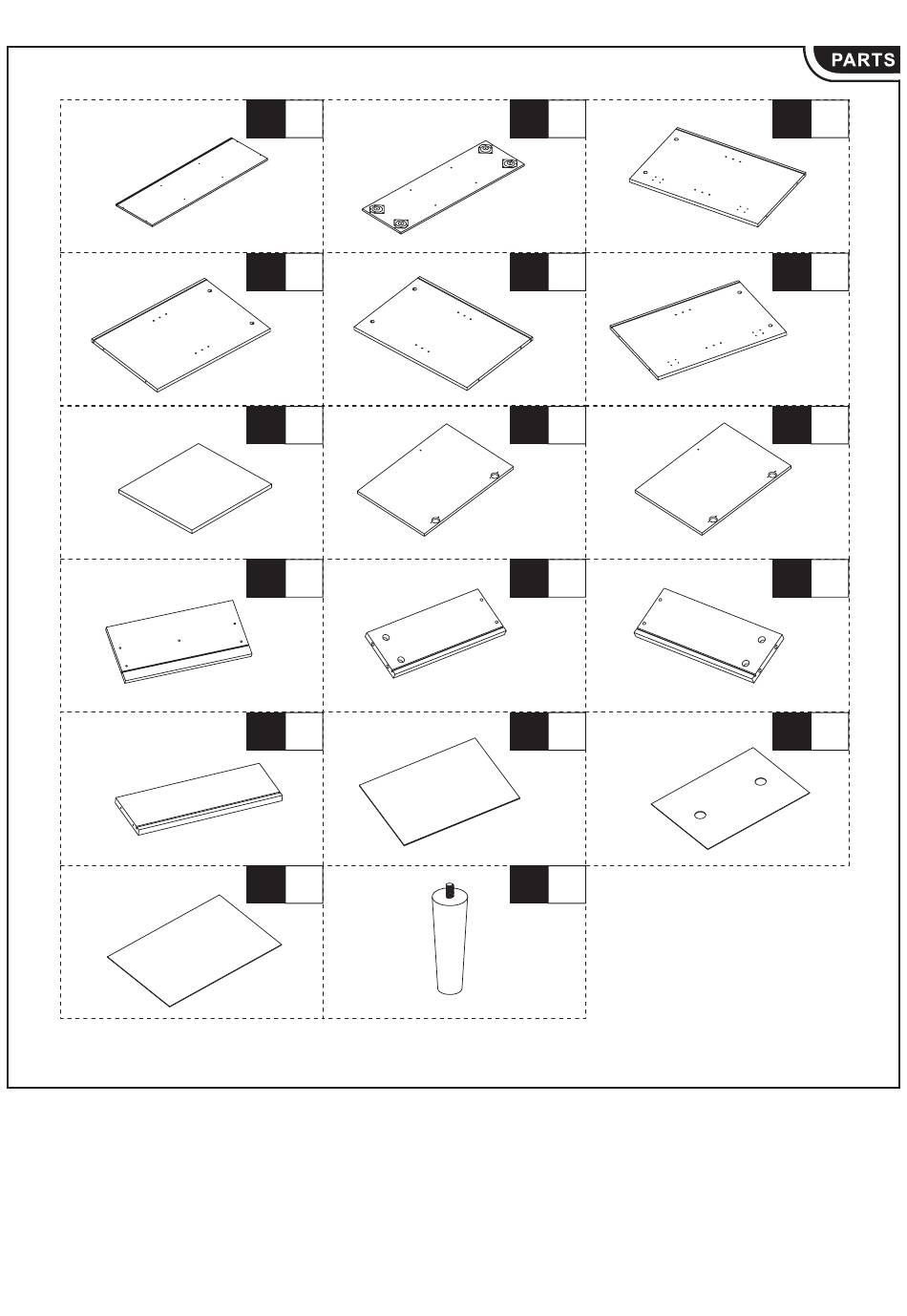 PARTS